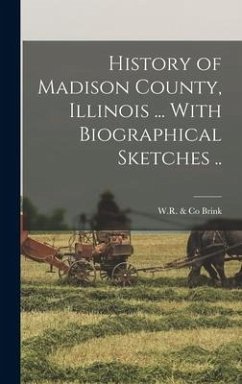 History of Madison County, Illinois ... With Biographical Sketches ..

W.R. & Co Brink